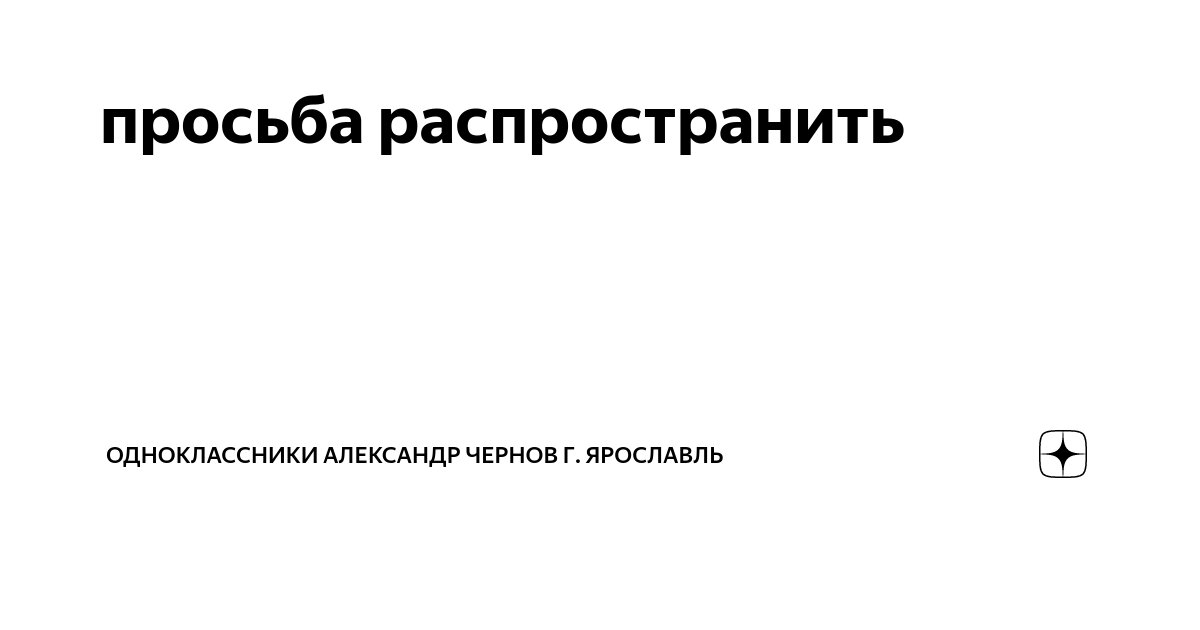 просьба распространить

ОДНОКЛАССНИКИ АЛЕКСАНДР ЧЕРНОВ Г. ЯРОСЛАВЛЬ